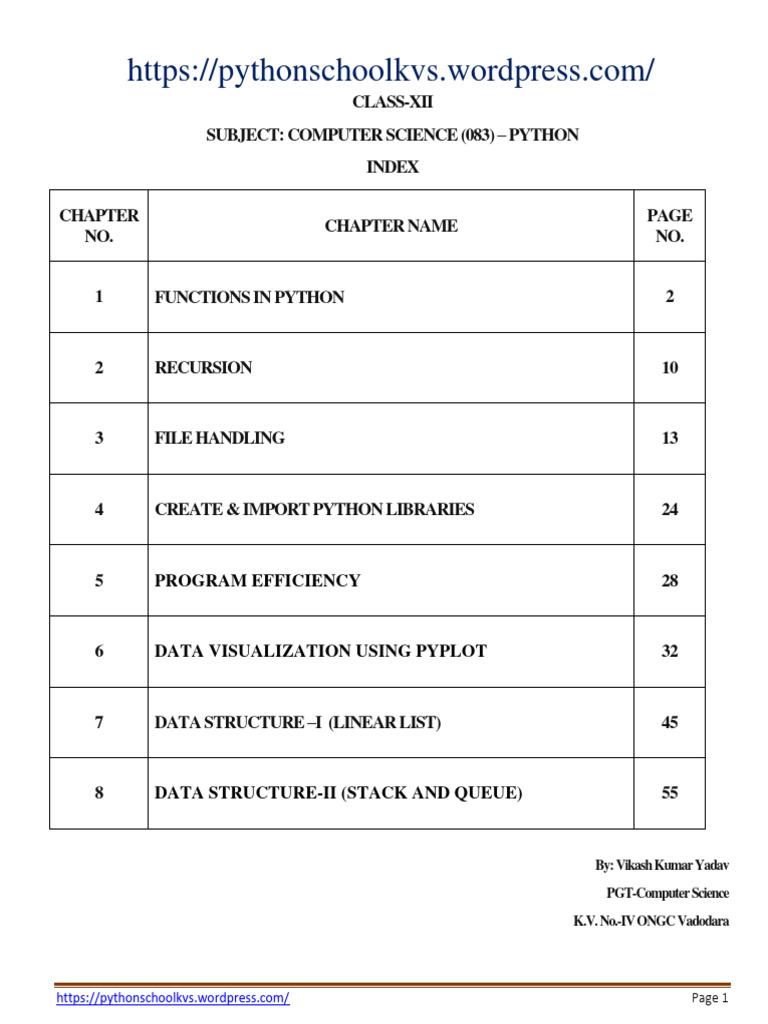 https://pythonschoolkvs.wordpress.com/

CLASS-XII

SUBJECT: COMPUTER SCIENCE (083) – PYTHON

INDEX

| CHAPTER NO. | CHAPTER NAME | PAGE NO. |
|---|---|---|
| 1 | FUNCTIONS IN PYTHON | 2 |
| 2 | RECURSION | 10 |
| 3 | FILE HANDLING | 13 |
| 4 | CREATE & IMPORT PYTHON LIBRARIES | 24 |
| 5 | PROGRAM EFFICIENCY | 28 |
| 6 | DATA VISUALIZATION USING PYPLOT | 32 |
| 7 | DATA STRUCTURE –I (LINEAR LIST) | 45 |
| 8 | DATA STRUCTURE-II (STACK AND QUEUE) | 55 |

By: Vikash Kumar Yadav

PGT-Computer Science

K.V. No.-IV ONGC Vadodara

https://pythonschoolkvs.wordpress.com/ Page 1